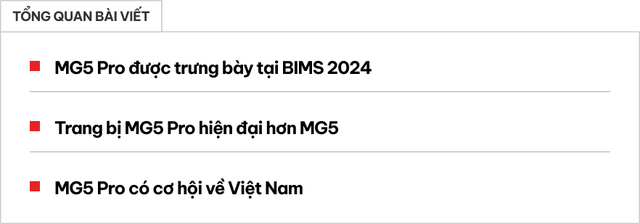 TỔNG QUAN BÀI VIẾT

MG5 Pro được trưng bày tại BIMS 2024

Trang bị MG5 Pro hiện đại hơn MG5

MG5 Pro có cơ hội về Việt Nam